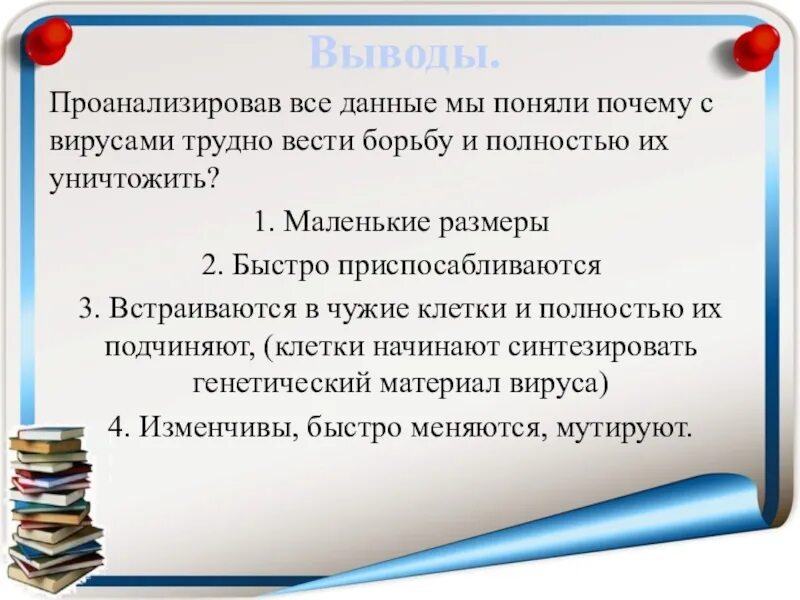 Выводы.

Проанализировав все данные мы поняли почему с вирусами трудно вести борьбу и полностью их уничтожить?

1. Маленькие размеры

2. Быстро приспосабливаются

3. Встраиваются в чужие клетки и полностью их подчиняют, (клетки начинают синтезировать генетический материал вируса)

4. Изменчивы, быстро меняются, мутируют.